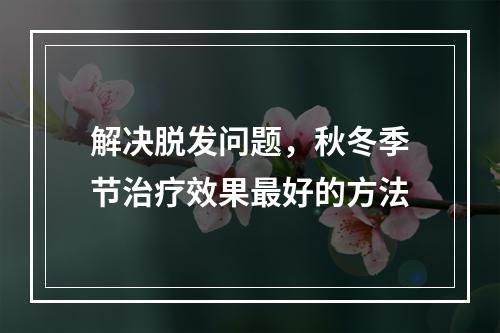 解决脱发问题，秋冬季节治疗效果最好的方法